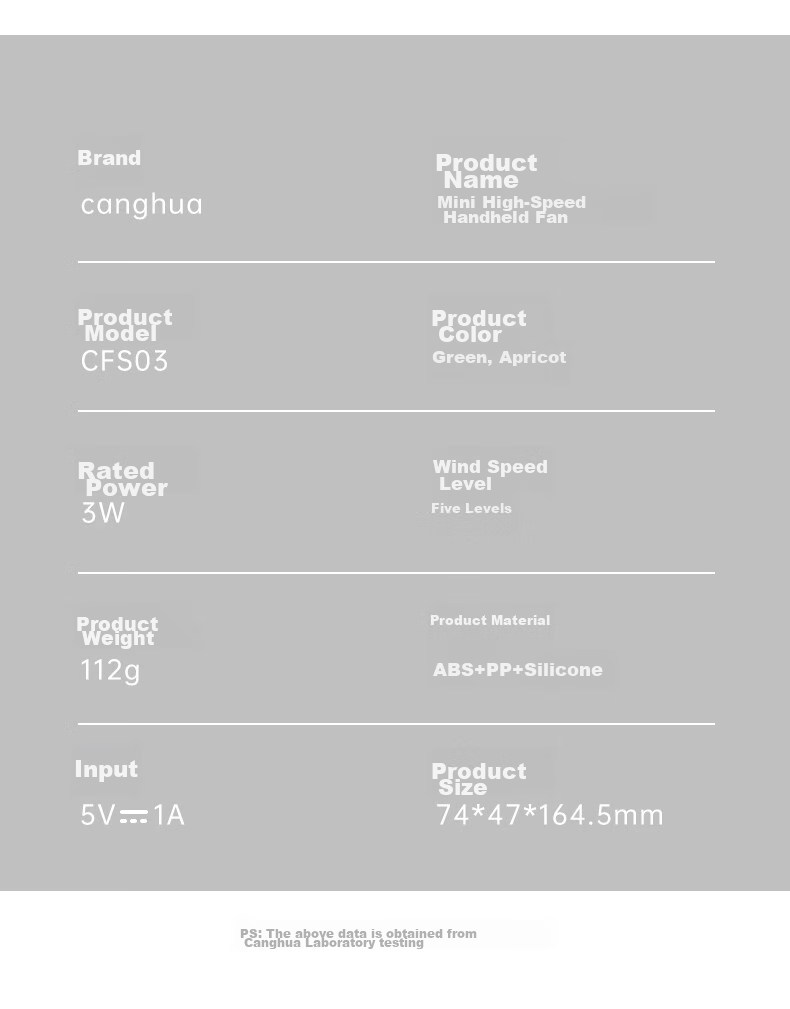 Brand

canghua

Product Name

Mini High-Speed Handheld Fan

Product Model

CFS03

Product Color

Green, Apricot

Rated Power

3W

Wind Speed Level

Five Levels

Product Weight

112g

Product Material

ABS+PP+Silicone

Input

5V⎓1A

Product Size

74*47*164.5mm

PS: The above data is obtained from Canghua Laboratory testing